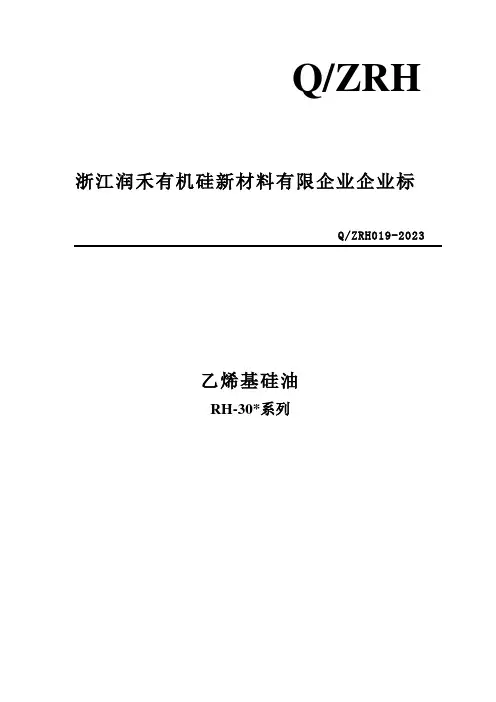 Q/ZRH

浙江润禾有机硅新材料有限企业企业标

Q/ZRH019-2023

乙烯基硅油

RH-30*系列